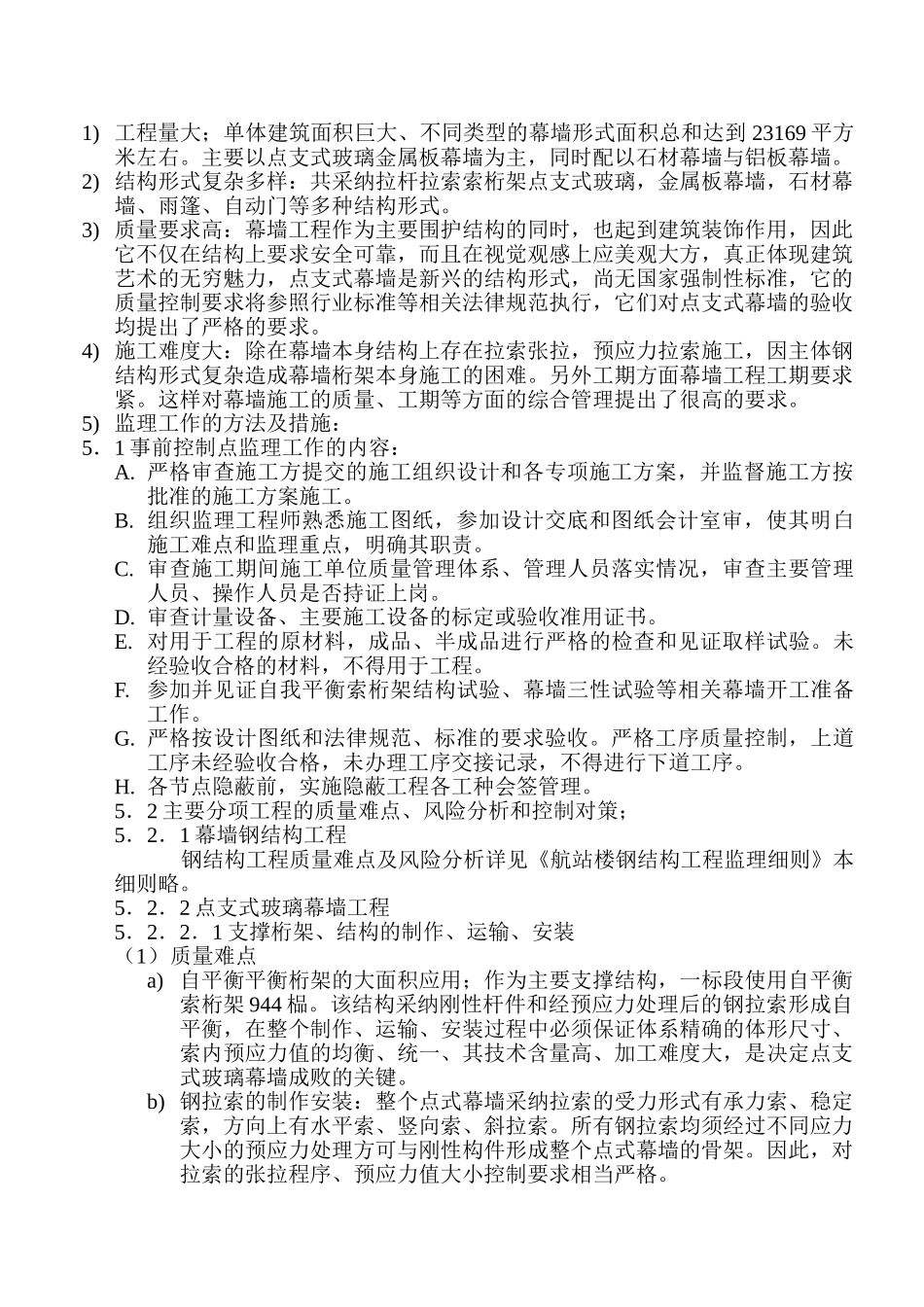 1) 工程量大；单体建筑面积巨大、不同类型的幕墙形式面积总和达到 23169 平方米左右。主要以点支式玻璃金属板幕墙为主，同时配以石材幕墙与铝板幕墙。
2) 结构形式复杂多样：共采纳拉杆拉索索桁架点支式玻璃，金属板幕墙，石材幕墙、雨篷、自动门等多种结构形式。
3) 质量要求高：幕墙工程作为主要围护结构的同时，也起到建筑装饰作用，因此它不仅在结构上要求安全可靠，而且在视觉观感上应美观大方，真正体现建筑艺术的无穷魅力，点支式幕墙是新兴的结构形式，尚无国家强制性标准，它的质量控制要求将参照行业标准等相关法律规范执行，它们对点支式幕墙的验收均提出了严格的要求。
4) 施工难度大：除在幕墙本身结构上存在拉索张拉，预应力拉索施工，因主体钢结构形式复杂造成幕墙桁架本身施工的困难。另外工期方面幕墙工程工期要求紧。这样对幕墙施工的质量、工期等方面的综合管理提出了很高的要求。
5) 监理工作的方法及措施：
5．1 事前控制点监理工作的内容：
A. 严格审查施工方提交的施工组织设计和各专项施工方案，并监督施工方按批准的施工方案施工。
B. 组织监理工程师熟悉施工图纸，参加设计交底和图纸会计室审，使其明白施工难点和监理重点，明确其职责。
C. 审查施工期间施工单位质量管理体系、管理人员落实情况，审查主要管理人员、操作人员是否持证上岗。
D. 审查计量设备、主要施工设备的标定或验收准用证书。
E. 对用于工程的原材料，成品、半成品进行严格的检查和见证取样试验。未经验收合格的材料，不得用于工程。
F. 参加并见证自我平衡索桁架结构试验、幕墙三性试验等相关幕墙开工准备工作。
G. 严格按设计图纸和法律规范、标准的要求验收。严格工序质量控制，上道工序未经验收合格，未办理工序交接记录，不得进行下道工序。
H. 各节点隐蔽前，实施隐蔽工程各工种会签管理。
5．2 主要分项工程的质量难点、风险分析和控制对策；
5．2．1 幕墙钢结构工程
钢结构工程质量难点及风险分析详见《航站楼钢结构工程监理细则》本细则略。
5．2．2 点支式玻璃幕墙工程
5．2．2．1 支撑桁架、结构的制作、运输、安装
（1）质量难点
a) 自平衡平衡桁架的大面积应用；作为主要支撑结构，一标段使用自平衡索桁架 944 榀。该结构采纳刚性杆件和经预应力处理后的钢拉索形成自平衡，在整个制作、运输、安装过程中必须保证体系精确的体形尺寸、索内预应力值的均衡、统一、其技术含量高、加工难度大，是决定点支式玻璃幕墙成败的关键。
b) 钢拉索的制作安装：整个点式幕墙采纳拉索的受力形式有承力索、稳定索，方向上有水平索、竖向索、斜拉索。所有钢拉索均须经过不同应力大小的预应力处理方可与刚性构件形成整个点式幕墙的骨架。因此，对拉索的张拉程序、预应力值大小控制要求相当严格。